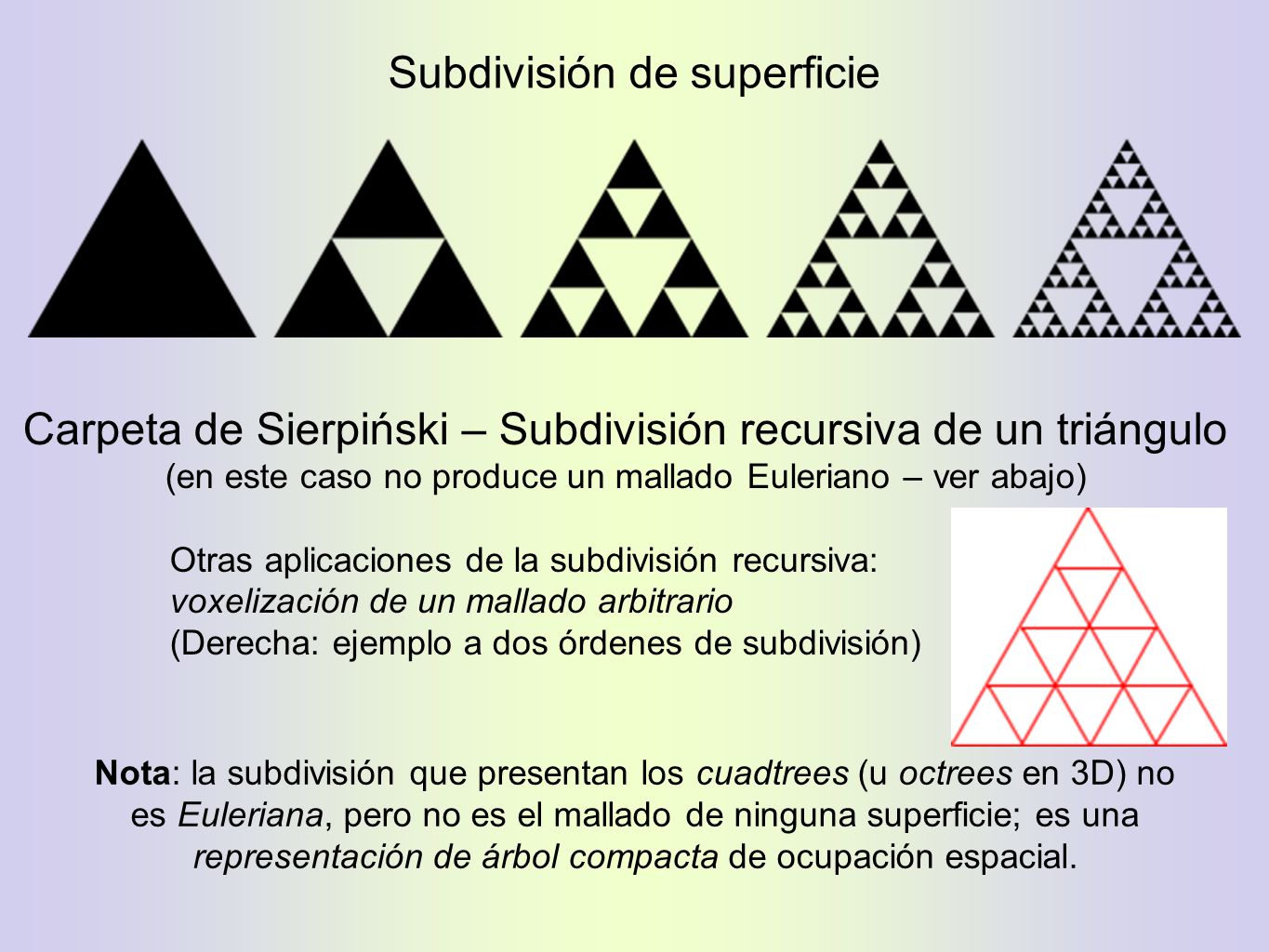 Subdivisión de superficie

Carpeta de Sierpiński – Subdivisión recursiva de un triángulo
(en este caso no produce un mallado Euleriano – ver abajo)

Otras aplicaciones de la subdivisión recursiva:
voxelización de un mallado arbitrario
(Derecha: ejemplo a dos órdenes de subdivisión)

Nota: la subdivisión que presentan los cuadtrees (u octrees en 3D) no es Euleriana, pero no es el mallado de ninguna superficie; es una representación de árbol compacta de ocupación espacial.